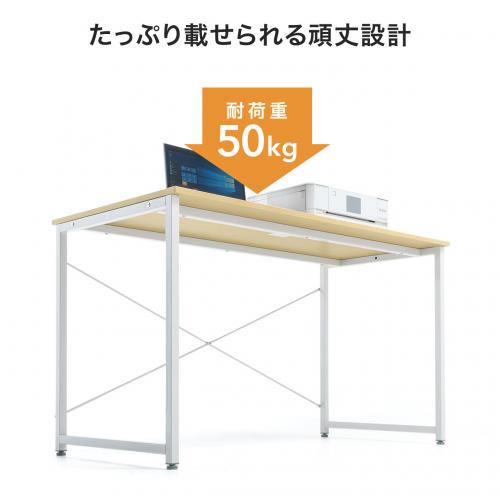 たっぷり載せられる頑丈設計

耐荷重
50kg